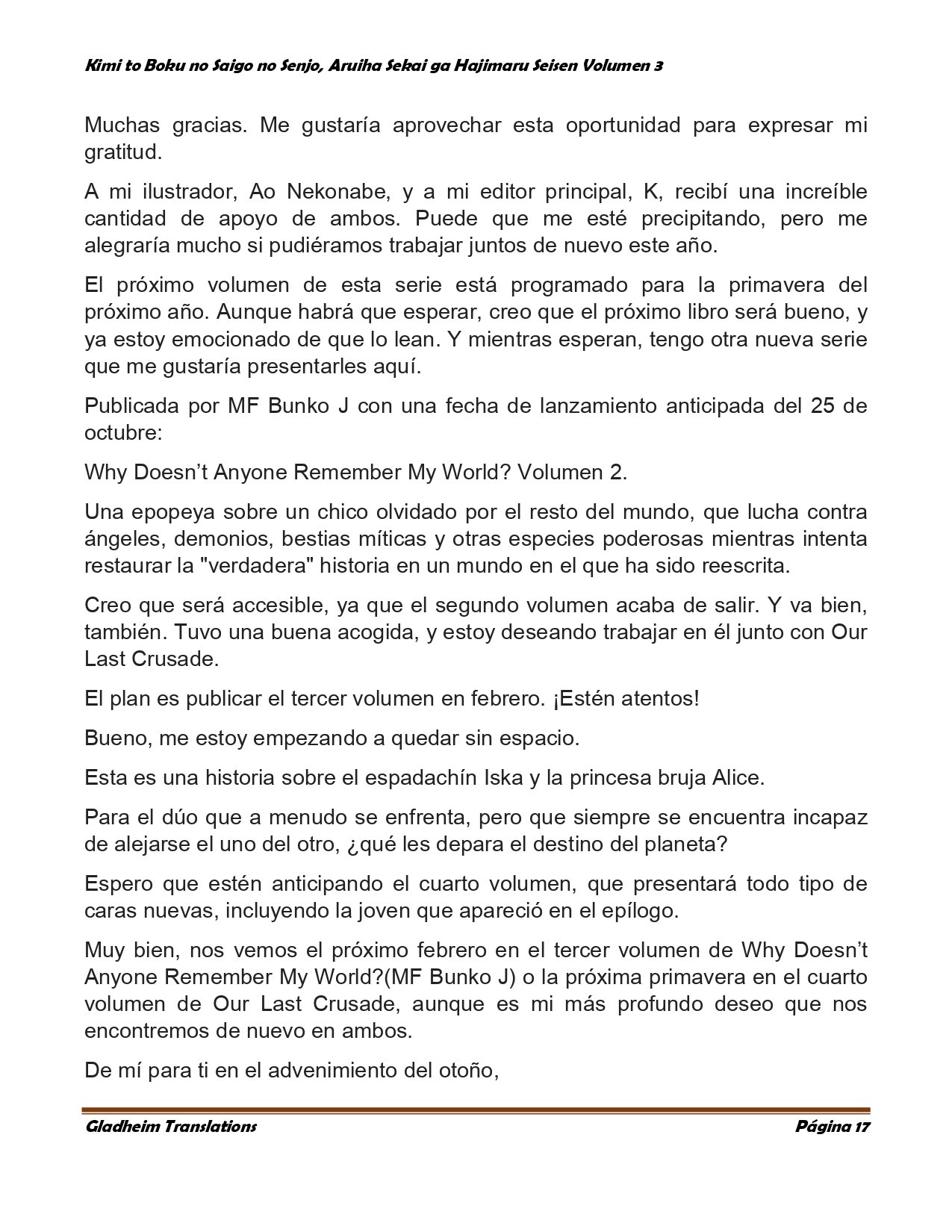 Kimi to Boku no Saigo no Senjo, Aruiha Sekai ga Hajimaru Seisen Volumen 3

Muchas gracias. Me gustaría aprovechar esta oportunidad para expresar mi gratitud.

A mi ilustrador, Ao Nekonabe, y a mi editor principal, K, recibí una increíble cantidad de apoyo de ambos. Puede que me esté precipitando, pero me alegraría mucho si pudiéramos trabajar juntos de nuevo este año.

El próximo volumen de esta serie está programado para la primavera del próximo año. Aunque habrá que esperar, creo que el próximo libro será bueno, y ya estoy emocionado de que lo lean. Y mientras esperan, tengo otra nueva serie que me gustaría presentarles aquí.

Publicada por MF Bunko J con una fecha de lanzamiento anticipada del 25 de octubre:

Why Doesn't Anyone Remember My World? Volumen 2.

Una epopeya sobre un chico olvidado por el resto del mundo, que lucha contra ángeles, demonios, bestias míticas y otras especies poderosas mientras intenta restaurar la "verdadera" historia en un mundo en el que ha sido reescrita.

Creo que será accesible, ya que el segundo volumen acaba de salir. Y va bien, también. Tuvo una buena acogida, y estoy deseando trabajar en él junto con Our Last Crusade.

El plan es publicar el tercer volumen en febrero. ¡Estén atentos!

Bueno, me estoy empezando a quedar sin espacio.

Esta es una historia sobre el espadachín Iska y la princesa bruja Alice.

Para el dúo que a menudo se enfrenta, pero que siempre se encuentra incapaz de alejarse el uno del otro, ¿qué les depara el destino del planeta?

Espero que estén anticipando el cuarto volumen, que presentará todo tipo de caras nuevas, incluyendo la joven que apareció en el epílogo.

Muy bien, nos vemos el próximo febrero en el tercer volumen de Why Doesn't Anyone Remember My World?(MF Bunko J) o la próxima primavera en el cuarto volumen de Our Last Crusade, aunque es mi más profundo deseo que nos encontremos de nuevo en ambos.

De mí para ti en el advenimiento del otoño,

Gladheim Translations Página 17